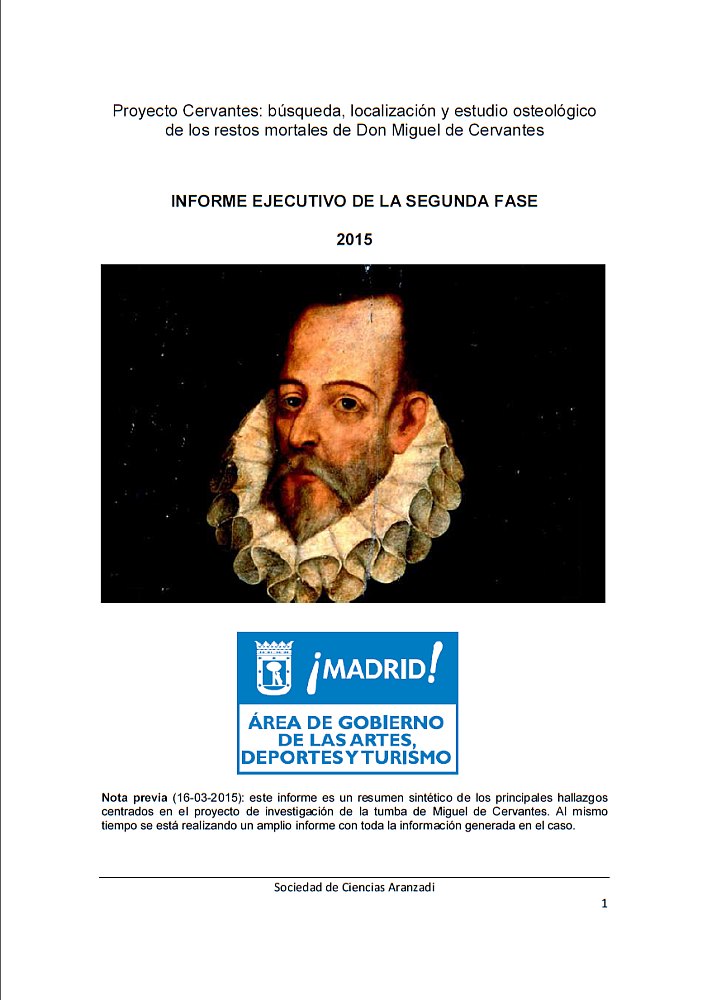 Proyecto Cervantes: búsqueda, localización y estudio osteológico de los restos mortales de Don Miguel de Cervantes

INFORME EJECUTIVO DE LA SEGUNDA FASE

2015

¡MADRID!

ÁREA DE GOBIERNO DE LAS ARTES, DEPORTES Y TURISMO

Nota previa (16-03-2015): este informe es un resumen sintético de los principales hallazgos centrados en el proyecto de investigación de la tumba de Miguel de Cervantes. Al mismo tiempo se está realizando un amplio informe con toda la información generada en el caso.

Sociedad de Ciencias Aranzadi

1